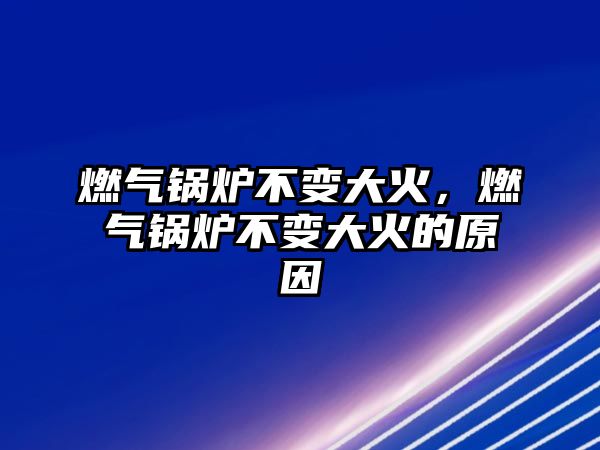 燃气锅炉不变大火，燃气锅炉不变大火的原因